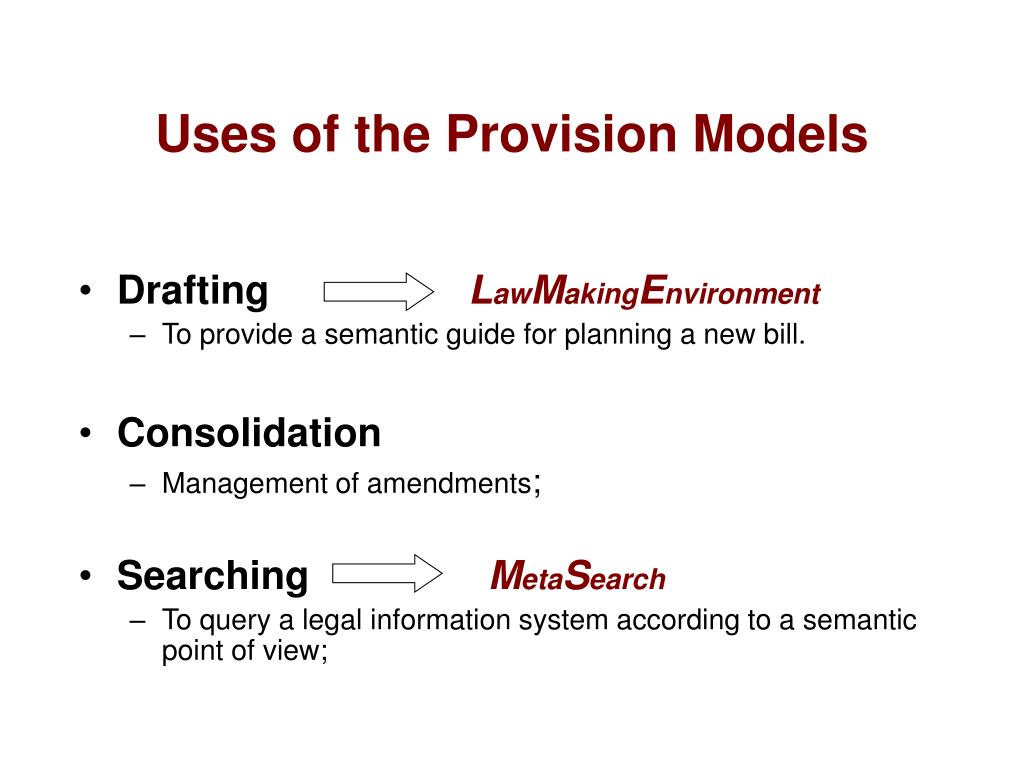 Uses of the Provision Models

• Drafting LawMakingEnvironment
– To provide a semantic guide for planning a new bill.

• Consolidation
– Management of amendments;

• Searching MetaSearch
– To query a legal information system according to a semantic point of view;